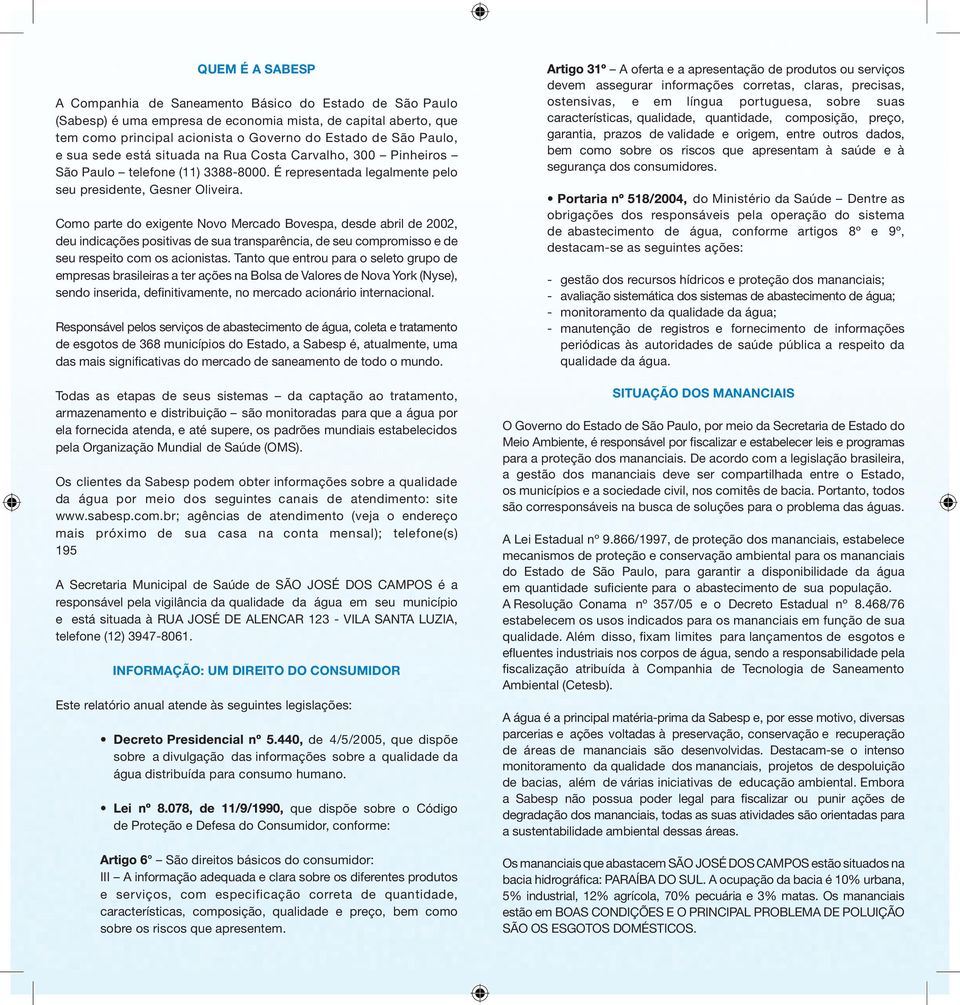 QUEM É A SABESP

A Companhia de Saneamento Básico do Estado de São Paulo (Sabesp) é uma empresa de economia mista, de capital aberto, que tem como principal acionista o Governo do Estado de São Paulo, e sua sede está situada na Rua Costa Carvalho, 300 – Pinheiros – São Paulo – telefone (11) 3388-8000. É representada legalmente pelo seu presidente, Gesner Oliveira.

Como parte do exigente Novo Mercado Bovespa, desde abril de 2002, deu indicações positivas de sua transparência, de seu compromisso e de seu respeito com os acionistas. Tanto que entrou para o seleto grupo de empresas brasileiras a ter ações na Bolsa de Valores de Nova York (Nyse), sendo inserida, definitivamente, no mercado acionário internacional.

Responsável pelos serviços de abastecimento de água, coleta e tratamento de esgotos de 368 municípios do Estado, a Sabesp é, atualmente, uma das mais significativas do mercado de saneamento de todo o mundo.

Todas as etapas de seus sistemas – da captação ao tratamento, armazenamento e distribuição – são monitoradas para que a água por ela fornecida atenda, e até supere, os padrões mundiais estabelecidos pela Organização Mundial de Saúde (OMS).

Os clientes da Sabesp podem obter informações sobre a qualidade da água por meio dos seguintes canais de atendimento: site www.sabesp.com.br; agências de atendimento (veja o endereço mais próximo de sua casa na conta mensal); telefone(s) 195

A Secretaria Municipal de Saúde de SÃO JOSÉ DOS CAMPOS é a responsável pela vigilância da qualidade da água em seu município e está situada à RUA JOSÉ DE ALENCAR 123 - VILA SANTA LUZIA, telefone (12) 3947-8061.

INFORMAÇÃO: UM DIREITO DO CONSUMIDOR

Este relatório anual atende às seguintes legislações:

• Decreto Presidencial nº 5.440, de 4/5/2005, que dispõe sobre a divulgação das informações sobre a qualidade da água distribuída para consumo humano.

• Lei nº 8.078, de 11/9/1990, que dispõe sobre o Código de Proteção e Defesa do Consumidor, conforme:

Artigo 6º – São direitos básicos do consumidor:
III – A informação adequada e clara sobre os diferentes produtos e serviços, com especificação correta de quantidade, características, composição, qualidade e preço, bem como sobre os riscos que apresentem.

Artigo 31º – A oferta e a apresentação de produtos ou serviços devem assegurar informações corretas, claras, precisas, ostensivas, e em língua portuguesa, sobre suas características, qualidade, quantidade, composição, preço, garantia, prazos de validade e origem, entre outros dados, bem como sobre os riscos que apresentam à saúde e à segurança dos consumidores.

• Portaria nº 518/2004, do Ministério da Saúde – Dentre as obrigações dos responsáveis pela operação do sistema de abastecimento de água, conforme artigos 8º e 9º, destacam-se as seguintes ações:

- gestão dos recursos hídricos e proteção dos mananciais;
- avaliação sistemática dos sistemas de abastecimento de água;
- monitoramento da qualidade da água;
- manutenção de registros e fornecimento de informações periódicas às autoridades de saúde pública a respeito da qualidade da água.

SITUAÇÃO DOS MANANCIAIS

O Governo do Estado de São Paulo, por meio da Secretaria de Estado do Meio Ambiente, é responsável por fiscalizar e estabelecer leis e programas para a proteção dos mananciais. De acordo com a legislação brasileira, a gestão dos mananciais deve ser compartilhada entre o Estado, os municípios e a sociedade civil, nos comitês de bacia. Portanto, todos são corresponsáveis na busca de soluções para o problema das águas.

A Lei Estadual nº 9.866/1997, de proteção dos mananciais, estabelece mecanismos de proteção e conservação ambiental para os mananciais do Estado de São Paulo, para garantir a disponibilidade da água em quantidade suficiente para o abastecimento de sua população.
A Resolução Conama nº 357/05 e o Decreto Estadual nº 8.468/76 estabelecem os usos indicados para os mananciais em função de sua qualidade. Além disso, fixam limites para lançamentos de esgotos e efluentes industriais nos corpos de água, sendo a responsabilidade pela fiscalização atribuída à Companhia de Tecnologia de Saneamento Ambiental (Cetesb).

A água é a principal matéria-prima da Sabesp e, por esse motivo, diversas parcerias e ações voltadas à preservação, conservação e recuperação de áreas de mananciais são desenvolvidas. Destacam-se o intenso monitoramento da qualidade dos mananciais, projetos de despoluição de bacias, além de várias iniciativas de educação ambiental. Embora a Sabesp não possua poder legal para fiscalizar ou punir ações de degradação dos mananciais, todas as suas atividades são orientadas para a sustentabilidade ambiental dessas áreas.

Os mananciais que abastecem SÃO JOSÉ DOS CAMPOS estão situados na bacia hidrográfica: PARAÍBA DO SUL. A ocupação da bacia é 10% urbana, 5% industrial, 12% agrícola, 70% pecuária e 3% matas. Os mananciais estão em BOAS CONDIÇÕES E O PRINCIPAL PROBLEMA DE POLUIÇÃO SÃO OS ESGOTOS DOMÉSTICOS.